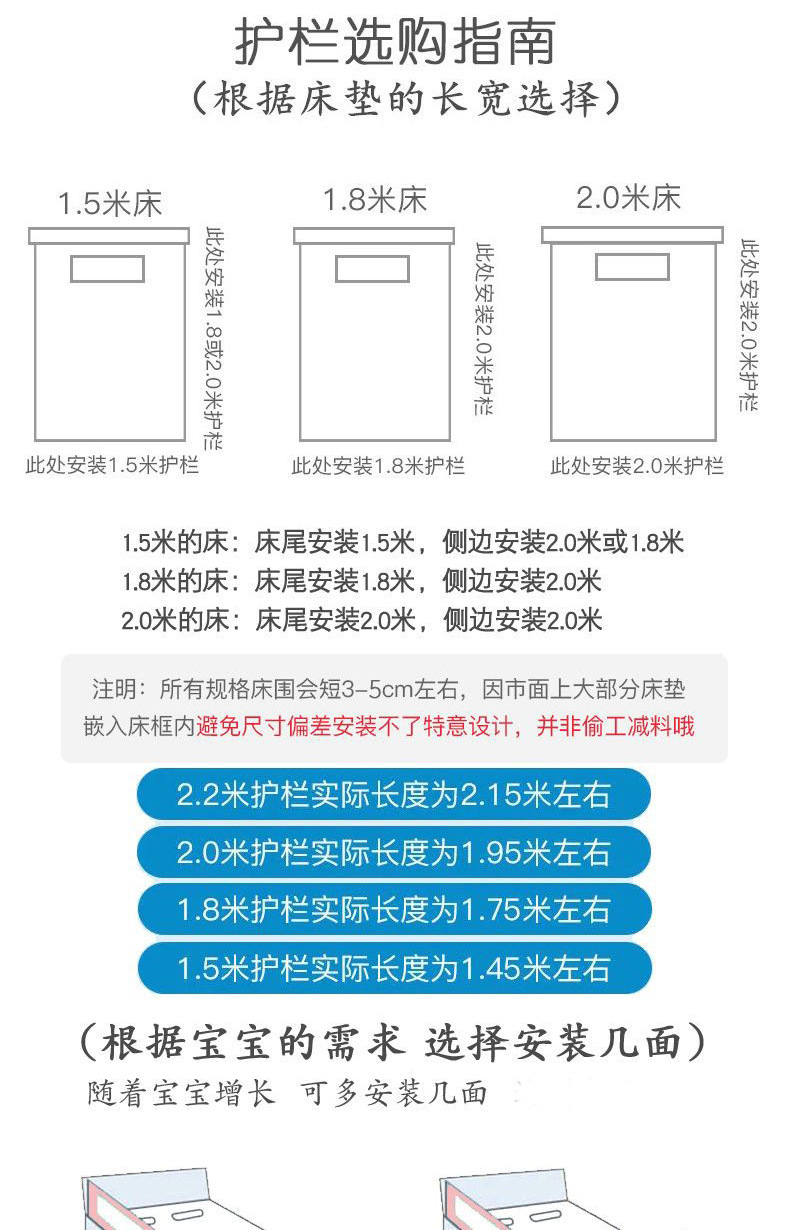 护栏选购指南
（根据床垫的长宽选择）

1.5米床
此处安装1.8或2.0米护栏
此处安装1.5米护栏

1.8米床
此处安装2.0米护栏
此处安装1.8米护栏

2.0米床
此处安装2.0米护栏
此处安装2.0米护栏

1.5米的床：床尾安装1.5米，侧边安装2.0米或1.8米
1.8米的床：床尾安装1.8米，侧边安装2.0米
2.0米的床：床尾安装2.0米，侧边安装2.0米

注明：所有规格床围会短3-5cm左右，因市面上大部分床垫嵌入床框内避免尺寸偏差安装不了特意设计，并非偷工减料哦

2.2米护栏实际长度为2.15米左右
2.0米护栏实际长度为1.95米左右
1.8米护栏实际长度为1.75米左右
1.5米护栏实际长度为1.45米左右

（根据宝宝的需求 选择安装几面）
随着宝宝增长 可多安装几面